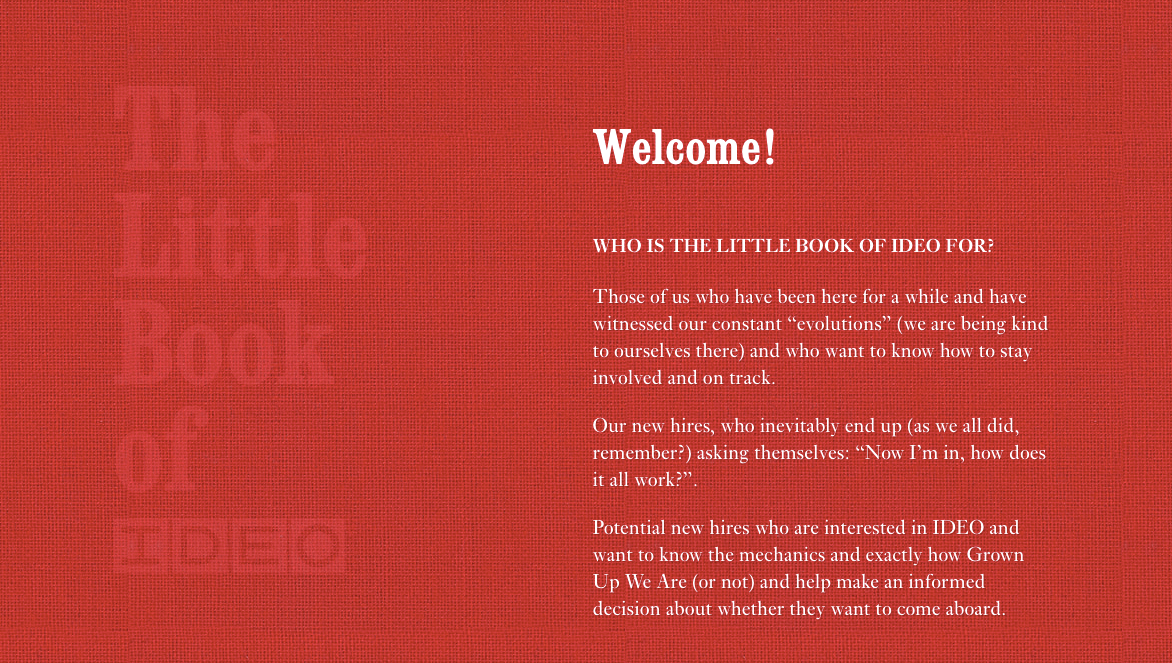 The Little Book of IDEO

Welcome!

WHO IS THE LITTLE BOOK OF IDEO FOR?

Those of us who have been here for a while and have witnessed our constant “evolutions” (we are being kind to ourselves there) and who want to know how to stay involved and on track.

Our new hires, who inevitably end up (as we all did, remember?) asking themselves: “Now I’m in, how does it all work?”.

Potential new hires who are interested in IDEO and want to know the mechanics and exactly how Grown Up We Are (or not) and help make an informed decision about whether they want to come aboard.